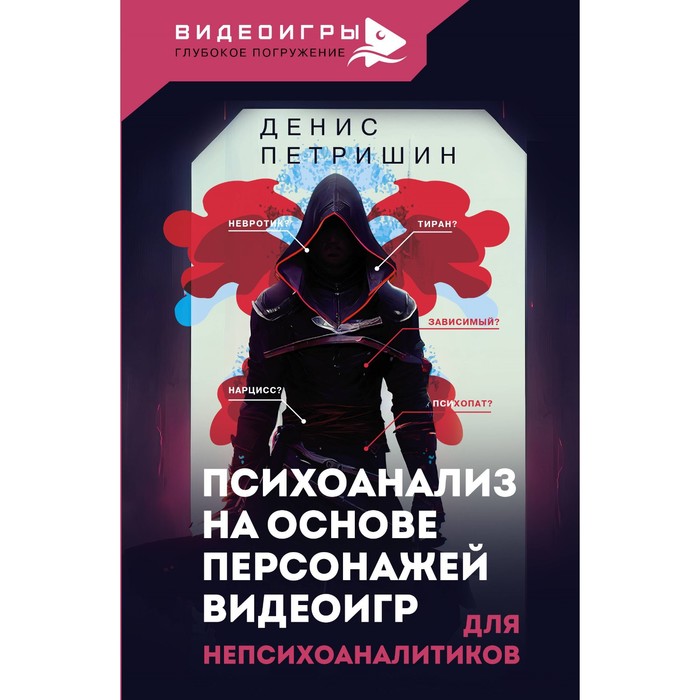 ВИДЕОИГРЫ
ГЛУБОКОЕ ПОГРУЖЕНИЕ

ДЕНИС
ПЕТРИШИН

НЕВРОТИК?
ТИРАН?
ЗАВИСИМЫЙ?
НАРЦИСС?
ПСИХОПАТ?

ПСИХОАНАЛИЗ НА ОСНОВЕ ПЕРСОНАЖЕЙ ВИДЕОИГР
ДЛЯ НЕПСИХОАНАЛИТИКОВ